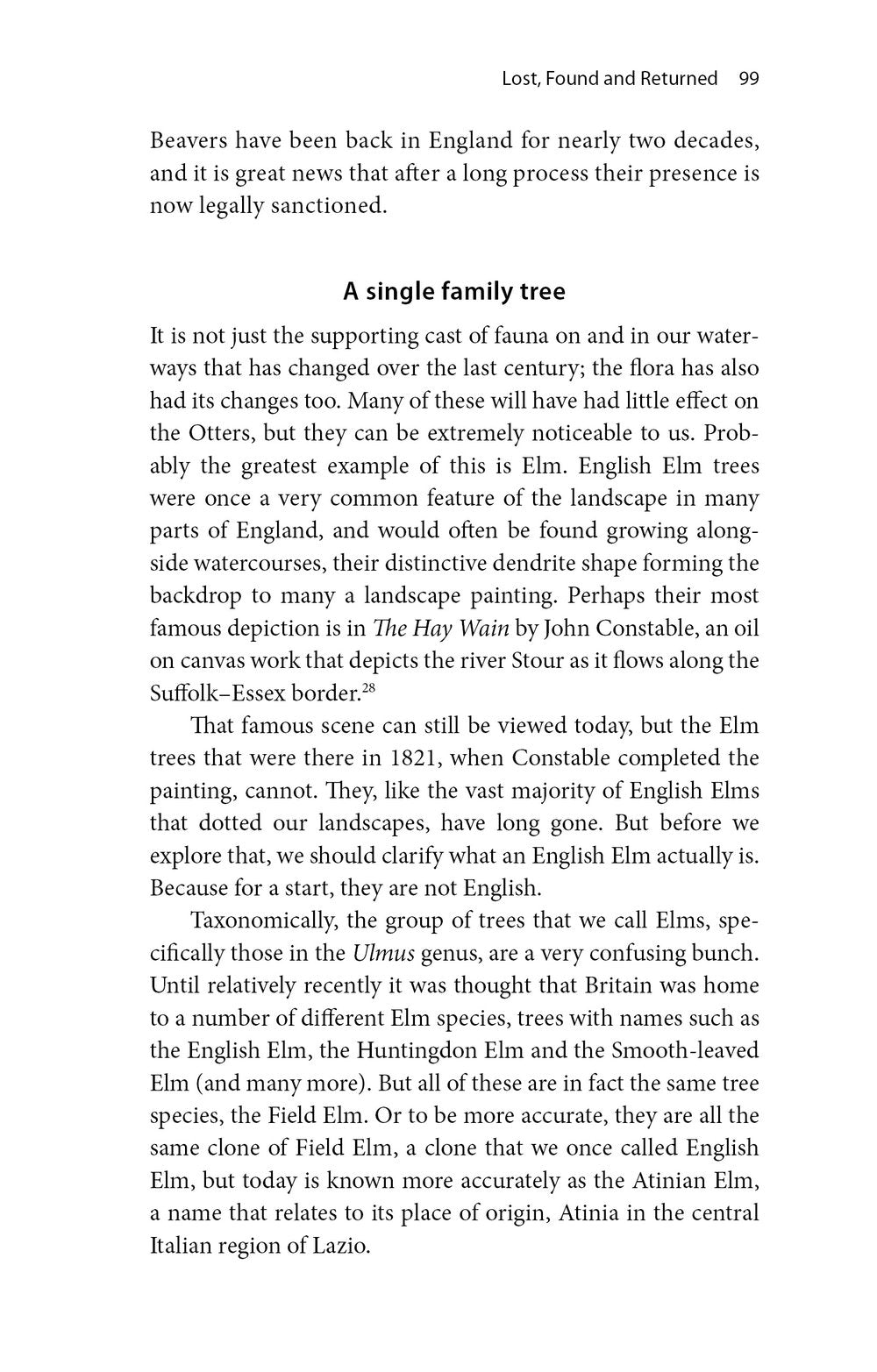 Lost, Found and Returned 99

Beavers have been back in England for nearly two decades, and it is great news that after a long process their presence is now legally sanctioned.

A single family tree

It is not just the supporting cast of fauna on and in our waterways that has changed over the last century; the flora has also had its changes too. Many of these will have had little effect on the Otters, but they can be extremely noticeable to us. Probably the greatest example of this is Elm. English Elm trees were once a very common feature of the landscape in many parts of England, and would often be found growing alongside watercourses, their distinctive dendrite shape forming the backdrop to many a landscape painting. Perhaps their most famous depiction is in The Hay Wain by John Constable, an oil on canvas work that depicts the river Stour as it flows along the Suffolk–Essex border.$^{28}$

That famous scene can still be viewed today, but the Elm trees that were there in 1821, when Constable completed the painting, cannot. They, like the vast majority of English Elms that dotted our landscapes, have long gone. But before we explore that, we should clarify what an English Elm actually is. Because for a start, they are not English.

Taxonomically, the group of trees that we call Elms, specifically those in the Ulmus genus, are a very confusing bunch. Until relatively recently it was thought that Britain was home to a number of different Elm species, trees with names such as the English Elm, the Huntingdon Elm and the Smooth-leaved Elm (and many more). But all of these are in fact the same tree species, the Field Elm. Or to be more accurate, they are all the same clone of Field Elm, a clone that we once called English Elm, but today is known more accurately as the Atinian Elm, a name that relates to its place of origin, Atinia in the central Italian region of Lazio.